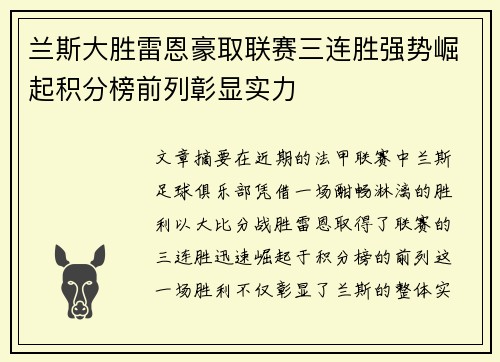 兰斯大胜雷恩豪取联赛三连胜强势崛起积分榜前列彰显实力

文章摘要在近期的法甲联赛中兰斯足球俱乐部凭借一场酣畅淋漓的胜利以大比分战胜雷恩取得了联赛的三连胜迅速崛起于积分榜的前列这一场胜利不仅彰显了兰斯的整体实